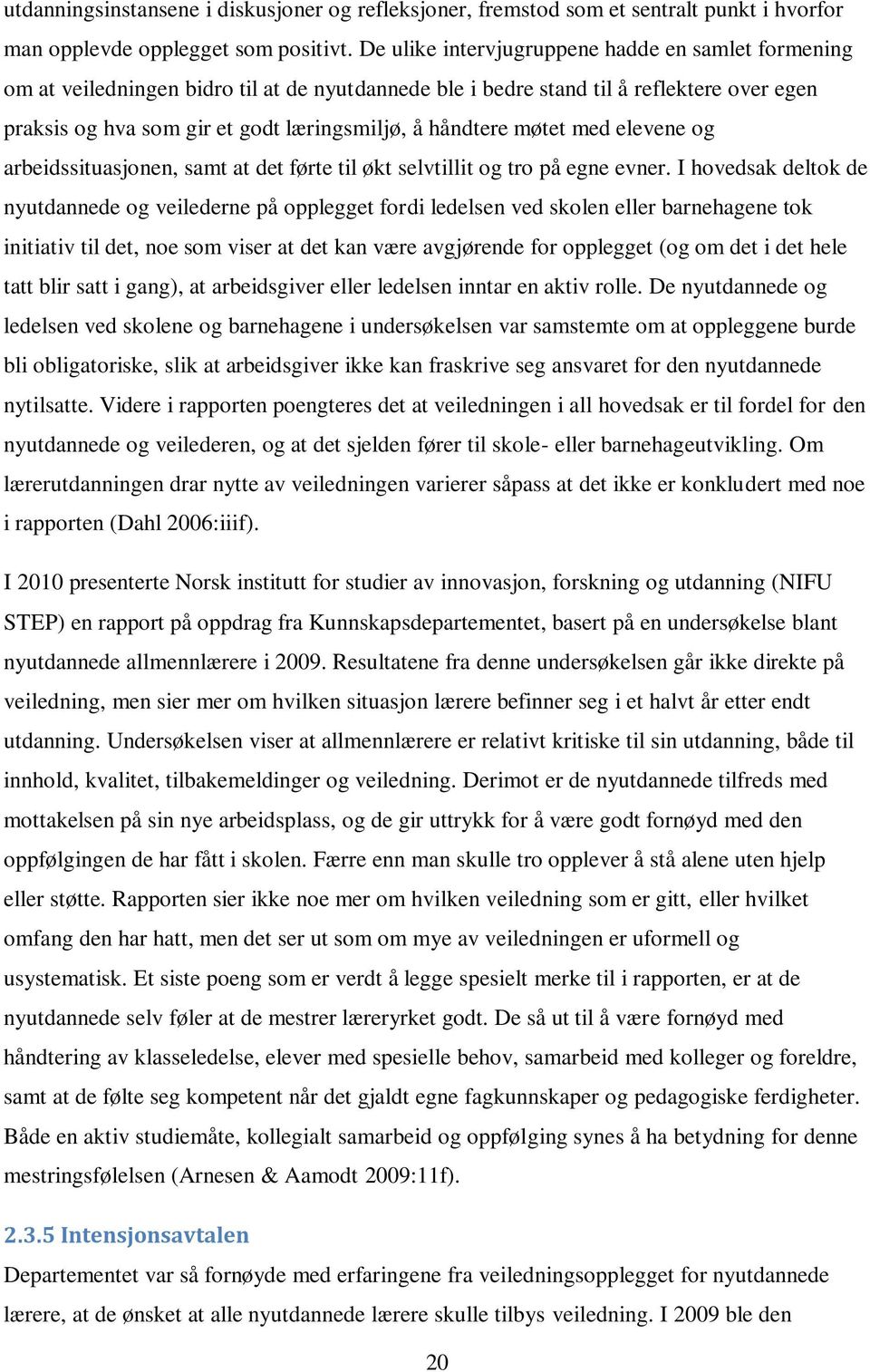 utdanningsinstansene i diskusjoner og refleksjoner, fremstod som et sentralt punkt i hvorfor man opplevde opplegget som positivt. De ulike intervjugruppene hadde en samlet formening om at veiledningen bidro til at de nyutdannede ble i bedre stand til å reflektere over egen praksis og hva som gir et godt læringsmiljø, å håndtere møtet med elevene og arbeidssituasjonen, samt at det førte til økt selvtillit og tro på egne evner. I hovedsak deltok de nyutdannede og veilederne på opplegget fordi ledelsen ved skolen eller barnehagene tok initiativ til det, noe som viser at det kan være avgjørende for opplegget (og om det i det hele tatt blir satt i gang), at arbeidsgiver eller ledelsen inntar en aktiv rolle. De nyutdannede og ledelsen ved skolene og barnehagene i undersøkelsen var samstemte om at oppleggene burde bli obligatoriske, slik at arbeidsgiver ikke kan fraskrive seg ansvaret for den nyutdannede nytilsatte. Videre i rapporten poengteres det at veiledningen i all hovedsak er til fordel for den nyutdannede og veilederen, og at det sjelden fører til skole- eller barnehageutvikling. Om lærerutdanningen drar nytte av veiledningen varierer såpass at det ikke er konkludert med noe i rapporten (Dahl 2006:iiif).

I 2010 presenterte Norsk institutt for studier av innovasjon, forskning og utdanning (NIFU STEP) en rapport på oppdrag fra Kunnskapsdepartementet, basert på en undersøkelse blant nyutdannede allmennlærere i 2009. Resultatene fra denne undersøkelsen går ikke direkte på veiledning, men sier mer om hvilken situasjon lærere befinner seg i et halvt år etter endt utdanning. Undersøkelsen viser at allmennlærere er relativt kritiske til sin utdanning, både til innhold, kvalitet, tilbakemeldinger og veiledning. Derimot er de nyutdannede tilfreds med mottakelsen på sin nye arbeidsplass, og de gir uttrykk for å være godt fornøyd med den oppfølgingen de har fått i skolen. Færre enn man skulle tro opplever å stå alene uten hjelp eller støtte. Rapporten sier ikke noe mer om hvilken veiledning som er gitt, eller hvilket omfang den har hatt, men det ser ut som om mye av veiledningen er uformell og usystematisk. Et siste poeng som er verdt å legge spesielt merke til i rapporten, er at de nyutdannede selv føler at de mestrer læreryrket godt. De så ut til å være fornøyd med håndtering av klasseledelse, elever med spesielle behov, samarbeid med kolleger og foreldre, samt at de følte seg kompetent når det gjaldt egne fagkunnskaper og pedagogiske ferdigheter. Både en aktiv studiemåte, kollegialt samarbeid og oppfølging synes å ha betydning for denne mestringsfølelsen (Arnesen & Aamodt 2009:11f).

2.3.5 Intensjonsavtalen

Departementet var så fornøyde med erfaringene fra veiledningsopplegget for nyutdannede lærere, at de ønsket at alle nyutdannede lærere skulle tilbys veiledning. I 2009 ble den

20